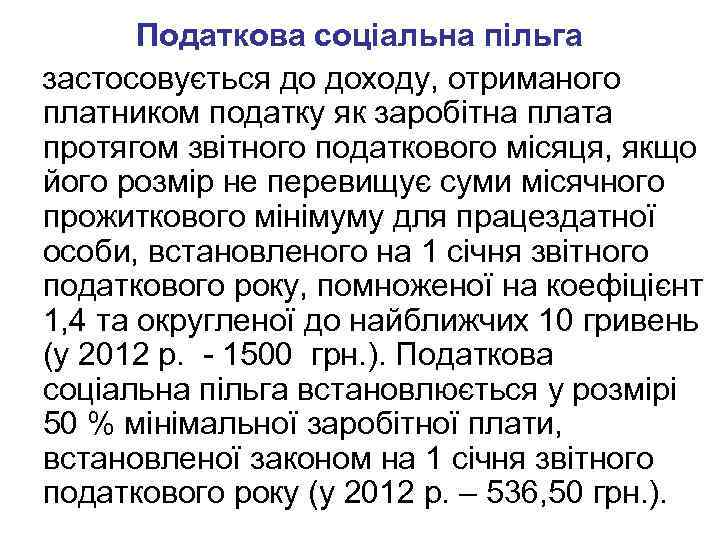 Податкова соціальна пільга

застосовується до доходу, отриманого платником податку як заробітна плата протягом звітного податкового місяця, якщо його розмір не перевищує суми місячного прожиткового мінімуму для працездатної особи, встановленого на 1 січня звітного податкового року, помноженої на коефіцієнт 1,4 та округленої до найближчих 10 гривень (у 2012 р.  - 1500  грн.). Податкова соціальна пільга встановлюється у розмірі 50 % мінімальної заробітної плати, встановленої законом на 1 січня звітного податкового року (у 2012 р. – 536,50 грн.).